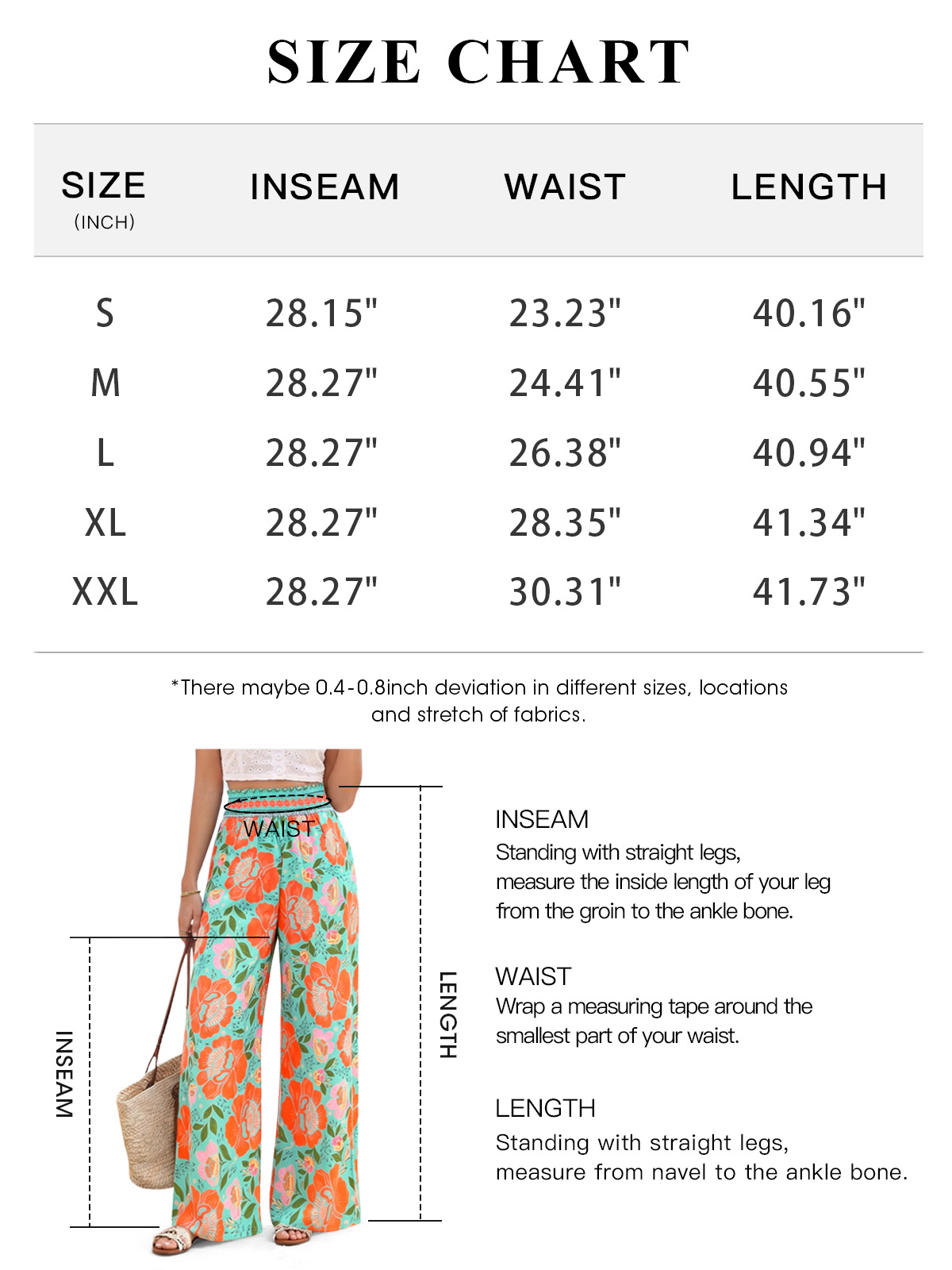 SIZE CHART

| SIZE (INCH) | INSEAM | WAIST | LENGTH |
|---|---|---|---|
| S | 28.15" | 23.23" | 40.16" |
| M | 28.27" | 24.41" | 40.55" |
| L | 28.27" | 26.38" | 40.94" |
| XL | 28.27" | 28.35" | 41.34" |
| XXL | 28.27" | 30.31" | 41.73" |

*There maybe 0.4-0.8inch deviation in different sizes, locations and stretch of fabrics.

WAIST

INSEAM

LENGTH

INSEAM
Standing with straight legs, measure the inside length of your leg from the groin to the ankle bone.

WAIST
Wrap a measuring tape around the smallest part of your waist.

LENGTH
Standing with straight legs, measure from navel to the ankle bone.